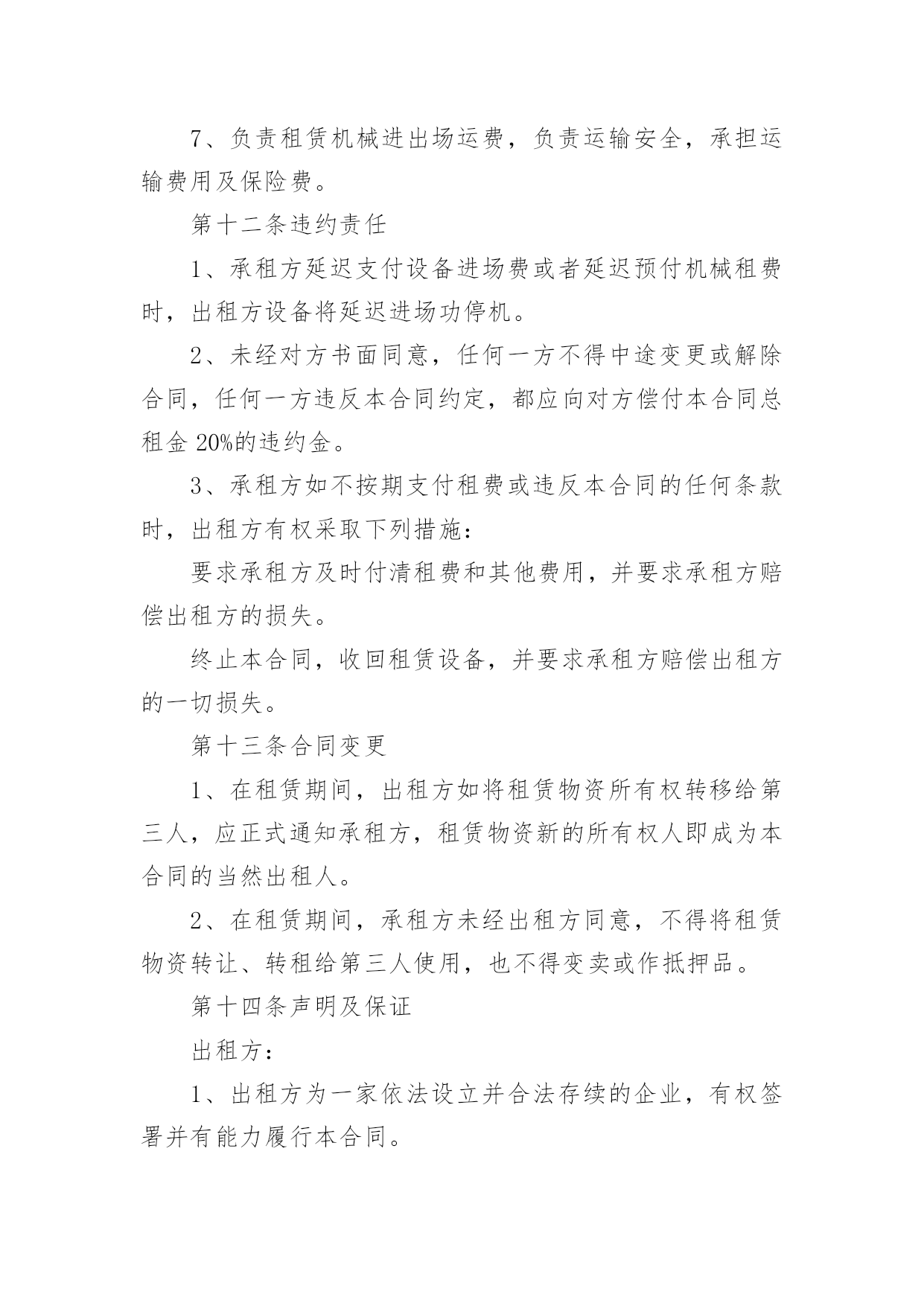 7、负责租赁机械进出场运费，负责运输安全，承担运输费用及保险费。

第十二条违约责任

1、承租方延迟支付设备进场费或者延迟预付机械租费时，出租方设备将延迟进场功停机。

2、未经对方书面同意，任何一方不得中途变更或解除合同，任何一方违反本合同约定，都应向对方偿付本合同总租金 20%的违约金。

3、承租方如不按期支付租费或违反本合同的任何条款时，出租方有权采取下列措施：

要求承租方及时付清租费和其他费用，并要求承租方赔偿出租方的损失。

终止本合同，收回租赁设备，并要求承租方赔偿出租方的一切损失。

第十三条合同变更

1、在租赁期间，出租方如将租赁物资所有权转移给第三人，应正式通知承租方，租赁物资新的所有权人即成为本合同的当然出租人。

2、在租赁期间，承租方未经出租方同意，不得将租赁物资转让、转租给第三人使用，也不得变卖或作抵押品。

第十四条声明及保证

出租方：

1、出租方为一家依法设立并合法存续的企业，有权签署并有能力履行本合同。